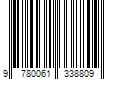 9 780061 338809